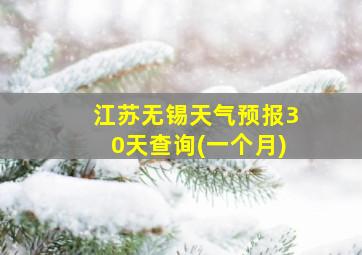 江苏无锡天气预报30天查询(一个月)